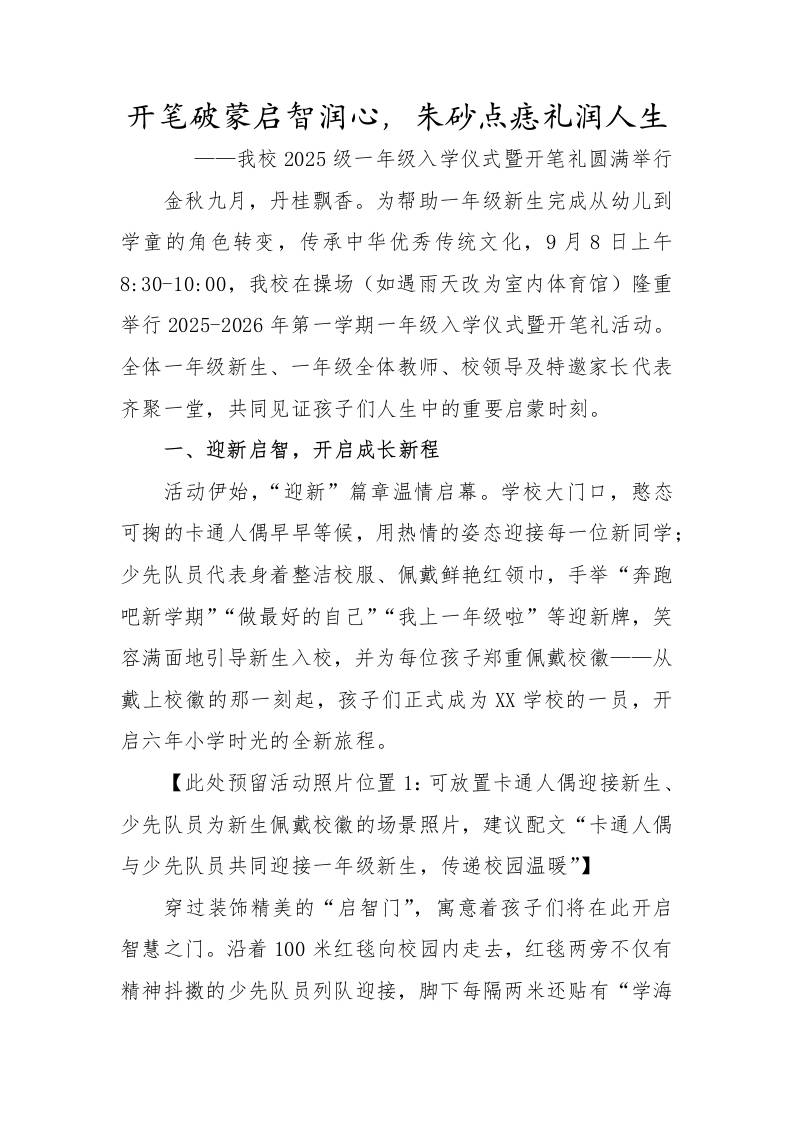 开笔破蒙启智润心，朱砂点痣礼润人生

——我校 2025 级一年级入学仪式暨开笔礼圆满举行

金秋九月，丹桂飘香。为帮助一年级新生完成从幼儿到学童的角色转变，传承中华优秀传统文化，9 月 8 日上午 8:30-10:00，我校在操场（如遇雨天改为室内体育馆）隆重举行 2025-2026 年第一学期一年级入学仪式暨开笔礼活动。全体一年级新生、一年级全体教师、校领导及特邀家长代表齐聚一堂，共同见证孩子们人生中的重要启蒙时刻。

一、迎新启智，开启成长新程

活动伊始，“迎新”篇章温情启幕。学校大门口，憨态可掬的卡通人偶早早等候，用热情的姿态迎接每一位新同学；少先队员代表身着整洁校服、佩戴鲜艳红领巾，手举“奔跑吧新学期”“做最好的自己”“我上一年级啦”等迎新牌，笑容满面地引导新生入校，并为每位孩子郑重佩戴校徽——从戴上校徽的那一刻起，孩子们正式成为 XX 学校的一员，开启六年小学时光的全新旅程。

【此处预留活动照片位置 1：可放置卡通人偶迎接新生、少先队员为新生佩戴校徽的场景照片，建议配文“卡通人偶与少先队员共同迎接一年级新生，传递校园温暖”】

穿过装饰精美的“启智门”，寓意着孩子们将在此开启智慧之门。沿着 100 米红毯向校园内走去，红毯两旁不仅有精神抖擞的少先队员列队迎接，脚下每隔两米还贴有“学海